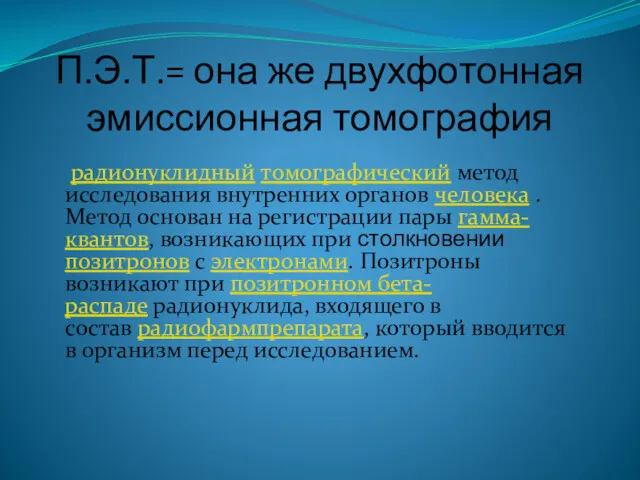 П.Э.Т.= она же двухфотонная эмиссионная томография

радионуклидный томографический метод исследования внутренних органов человека . Метод основан на регистрации пары гамма-квантов, возникающих при столкновении позитронов с электронами. Позитроны возникают при позитронном бета-распаде радионуклида, входящего в состав радиофармпрепарата, который вводится в организм перед исследованием.